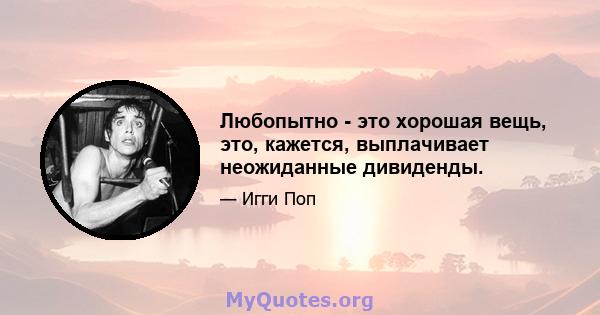 Любопытно - это хорошая вещь, это, кажется, выплачивает неожиданные дивиденды.

— Игги Поп

MyQuotes.org